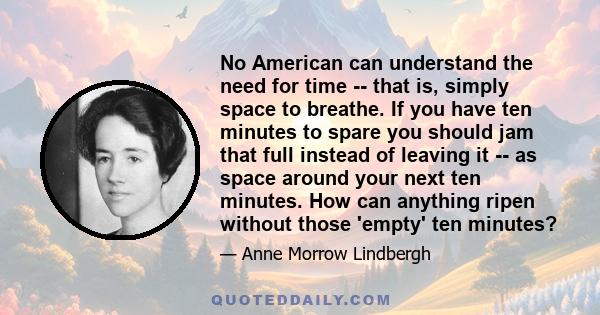 No American can understand the need for time -- that is, simply space to breathe. If you have ten minutes to spare you should jam that full instead of leaving it -- as space around your next ten minutes. How can anything ripen without those 'empty' ten minutes?

— Anne Morrow Lindbergh

QUOTEDDAILY.COM